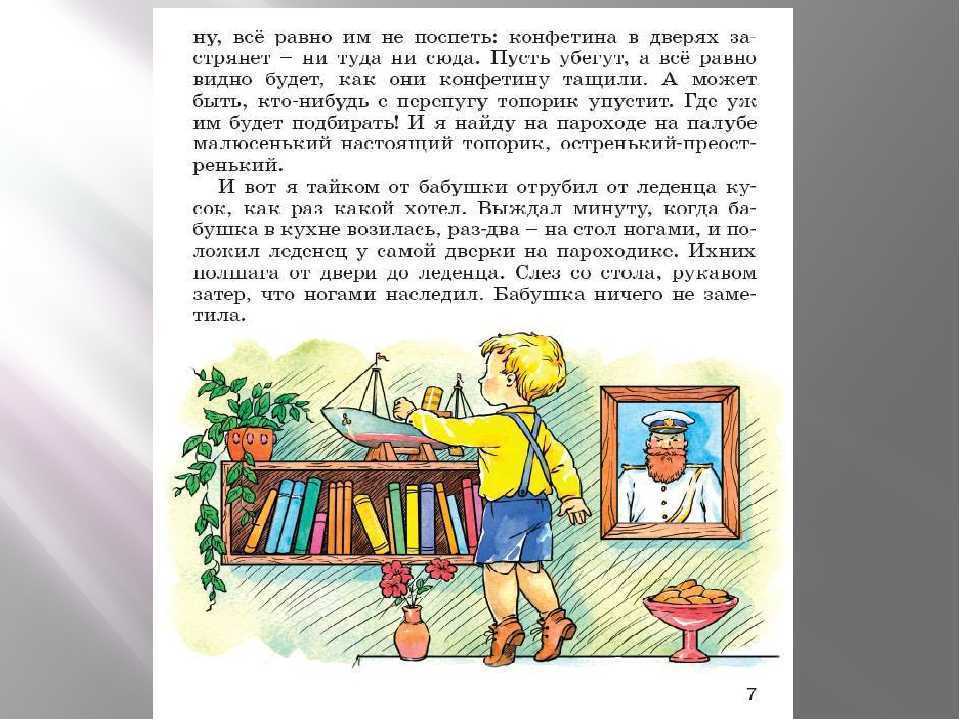 ну, всё равно им не поспеть: конфетина в дверях застрянет – ни туда ни сюда. Пусть убегут, а всё равно видно будет, как они конфетину тащили. А может быть, кто-нибудь с перепугу топорик упустит. Где уж им будет подбирать! И я найду на пароходе на палубе малюсенький настоящий топорик, остренький-преостренький.

И вот я тайком от бабушки отрубил от леденца кусок, как раз какой хотел. Выждал минуту, когда бабушка в кухне возилась, раз-два – на стол ногами, и положил леденец у самой дверки на пароходике. Ихних полшага от двери до леденца. Слез со стола, рукавом затер, что ногами наследил. Бабушка ничего не заметила.

7